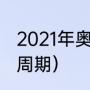 2021年奥
周期）